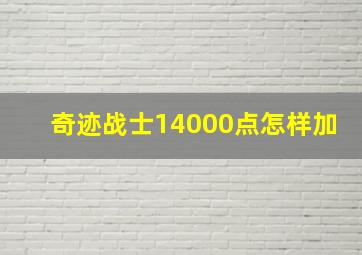 奇迹战士14000点怎样加